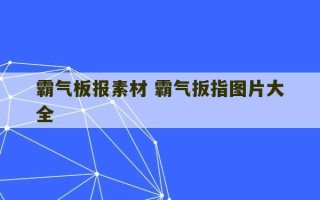 霸气板报素材 霸气扳指图片大全